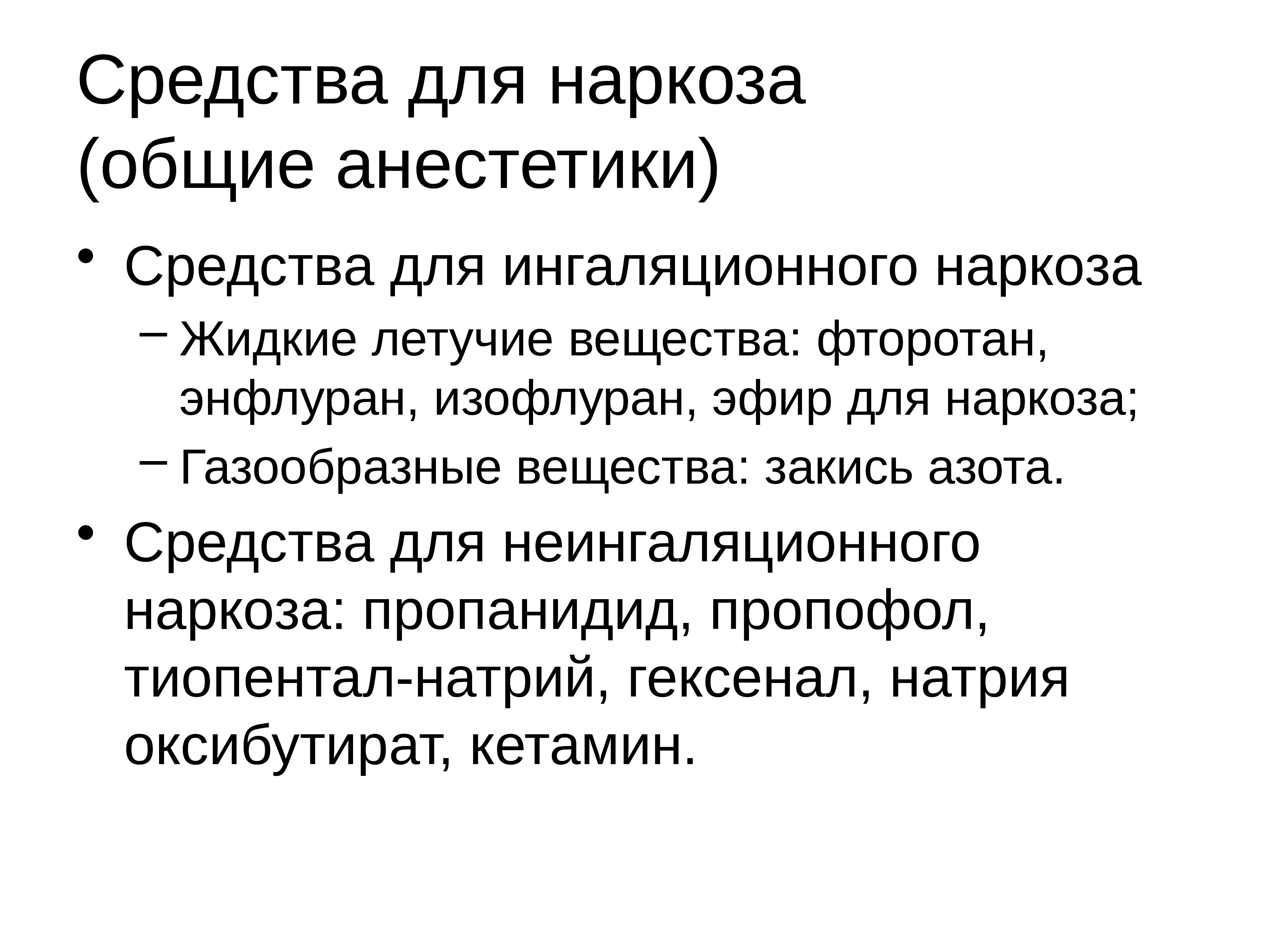 Средства для наркоза
(общие анестетики)

• Средства для ингаляционного наркоза
  – Жидкие летучие вещества: фторотан, энфлуран, изофлуран, эфир для наркоза;
  – Газообразные вещества: закись азота.
• Средства для неингаляционного наркоза: пропанидид, пропофол, тиопентал-натрий, гексенал, натрия оксибутират, кетамин.